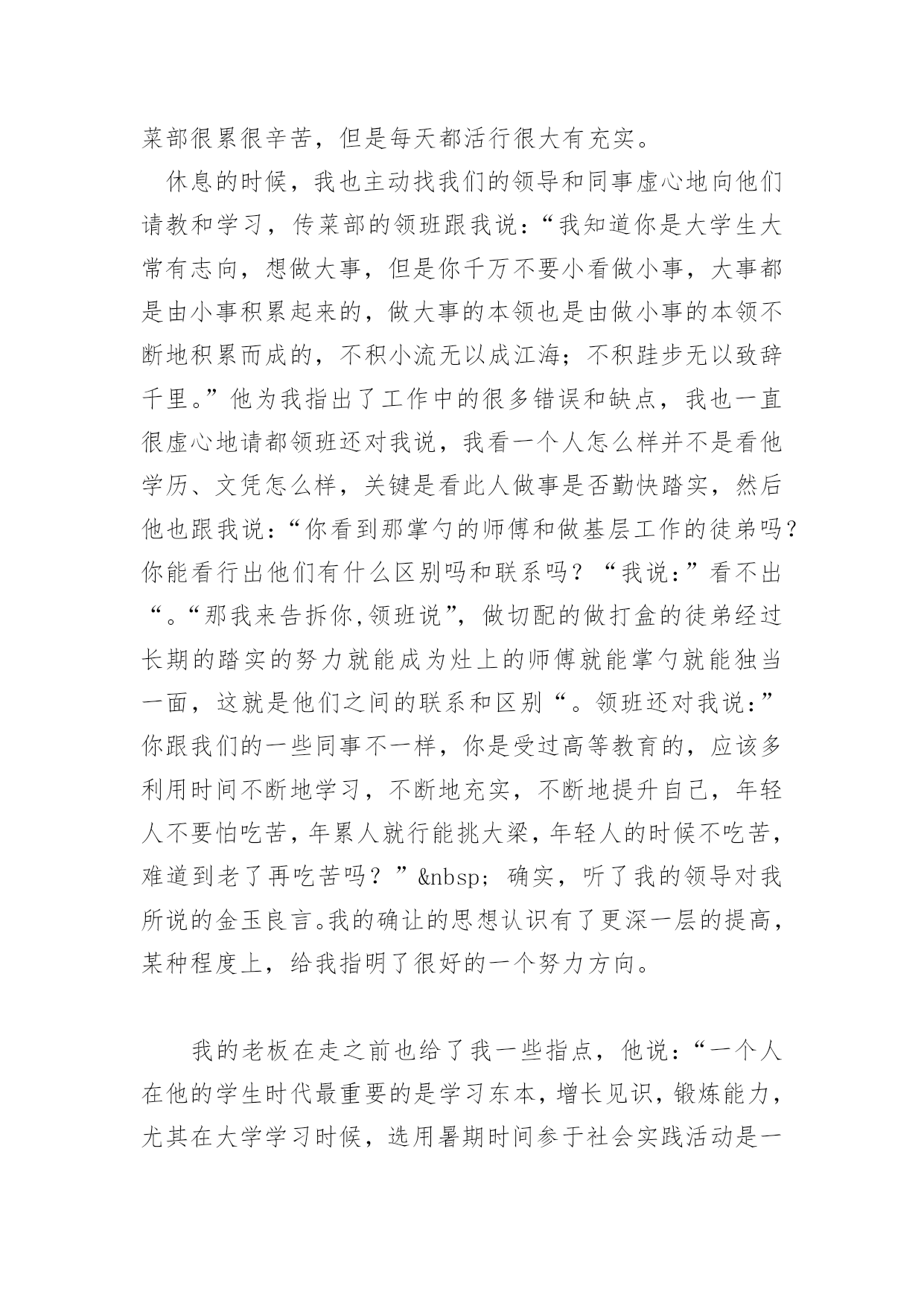 菜部很累很辛苦，但是每天都活行很大有充实。

休息的时候，我也主动找我们的领导和同事虚心地向他们请教和学习，传菜部的领班跟我说：“我知道你是大学生大常有志向，想做大事，但是你千万不要小看做小事，大事都是由小事积累起来的，做大事的本领也是由做小事的本领不断地积累而成的，不积小流无以成江海；不积跬步无以致辞千里。”他为我指出了工作中的很多错误和缺点，我也一直很虚心地请都领班还对我说，我看一个人怎么样并不是看他学历、文凭怎么样，关键是看此人做事是否勤快踏实，然后他也跟我说：“你看到那掌勺的师傅和做基层工作的徒弟吗？你能看行出他们有什么区别吗和联系吗？“我说：”看不出“。“那我来告拆你,领班说”，做切配的做打盒的徒弟经过长期的踏实的努力就能成为灶上的师傅就能掌勺就能独当一面，这就是他们之间的联系和区别“。领班还对我说：”你跟我们的一些同事不一样，你是受过高等教育的，应该多利用时间不断地学习，不断地充实，不断地提升自己，年轻人不要怕吃苦，年累人就行能挑大梁，年轻人的时候不吃苦，难道到老了再吃苦吗？”&nbsp; 确实，听了我的领导对我所说的金玉良言。我的确让的思想认识有了更深一层的提高，某种程度上，给我指明了很好的一个努力方向。

我的老板在走之前也给了我一些指点，他说：“一个人在他的学生时代最重要的是学习东本，增长见识，锻炼能力，尤其在大学学习时候，选用暑期时间参于社会实践活动是一